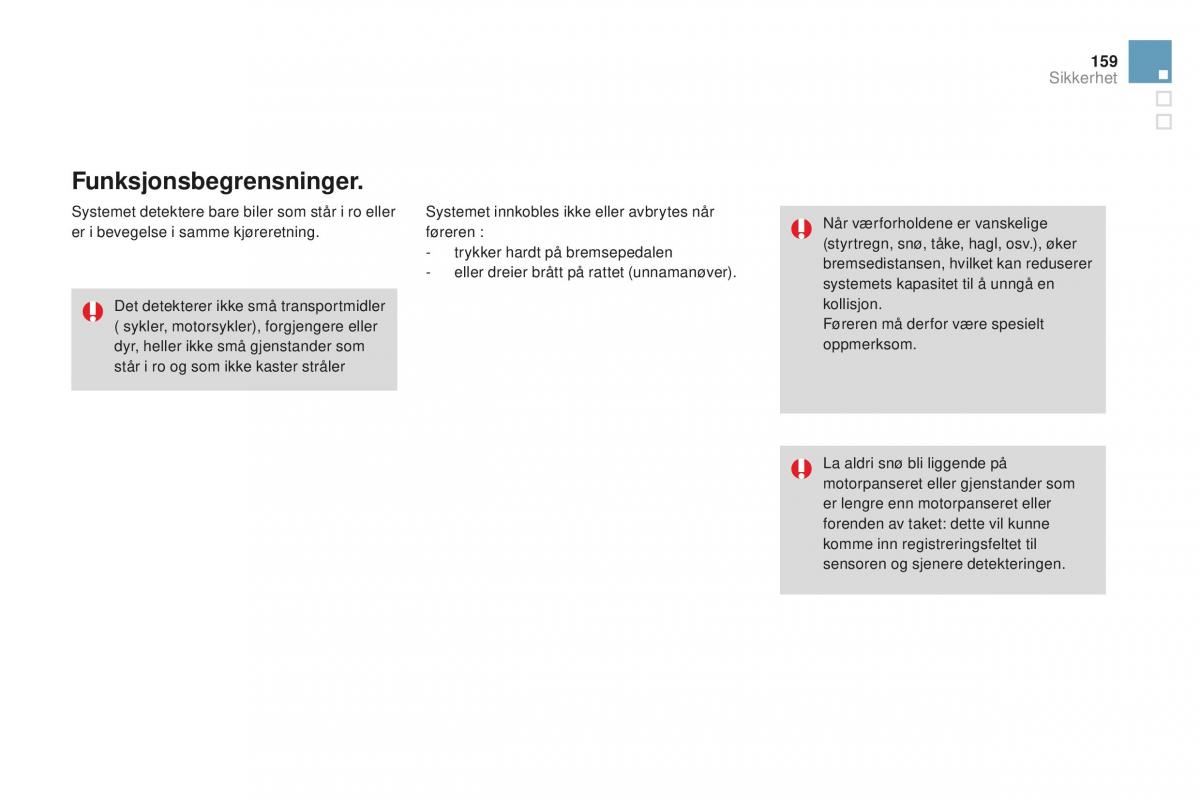 159
Sikkerhet

Funksjonsbegrensninger.

Systemet detektere bare biler som står i ro eller er i bevegelse i samme kjøreretning.

Det detekterer ikke små transportmidler ( sykler, motorsykler), forgjengere eller dyr, heller ikke små gjenstander som står i ro og som ikke kaster stråler

Systemet innkobles ikke eller avbrytes når føreren :
- trykker hardt på bremsepedalen
- eller dreier brått på rattet (unnamanøver).

Når værforholdene er vanskelige (styrtregn, snø, tåke, hagl, osv.), øker bremsedistansen, hvilket kan reduserer systemets kapasitet til å unngå en kollisjon.
Føreren må derfor være spesielt oppmerksom.

La aldri snø bli liggende på motorpanseret eller gjenstander som er lengre enn motorpanseret eller forenden av taket: dette vil kunne komme inn registreringsfeltet til sensoren og sjenere detekteringen.